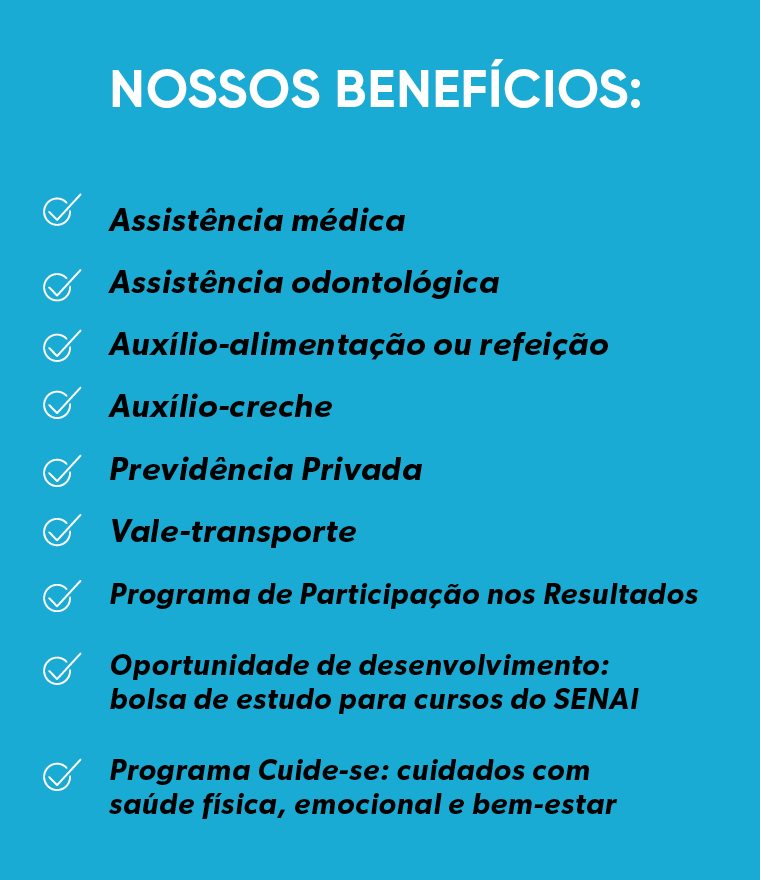 NOSSOS BENEFÍCIOS:

Assistência médica

Assistência odontológica

Auxílio-alimentação ou refeição

Auxílio-creche

Previdência Privada

Vale-transporte

Programa de Participação nos Resultados

Oportunidade de desenvolvimento: bolsa de estudo para cursos do SENAI

Programa Cuide-se: cuidados com saúde física, emocional e bem-estar